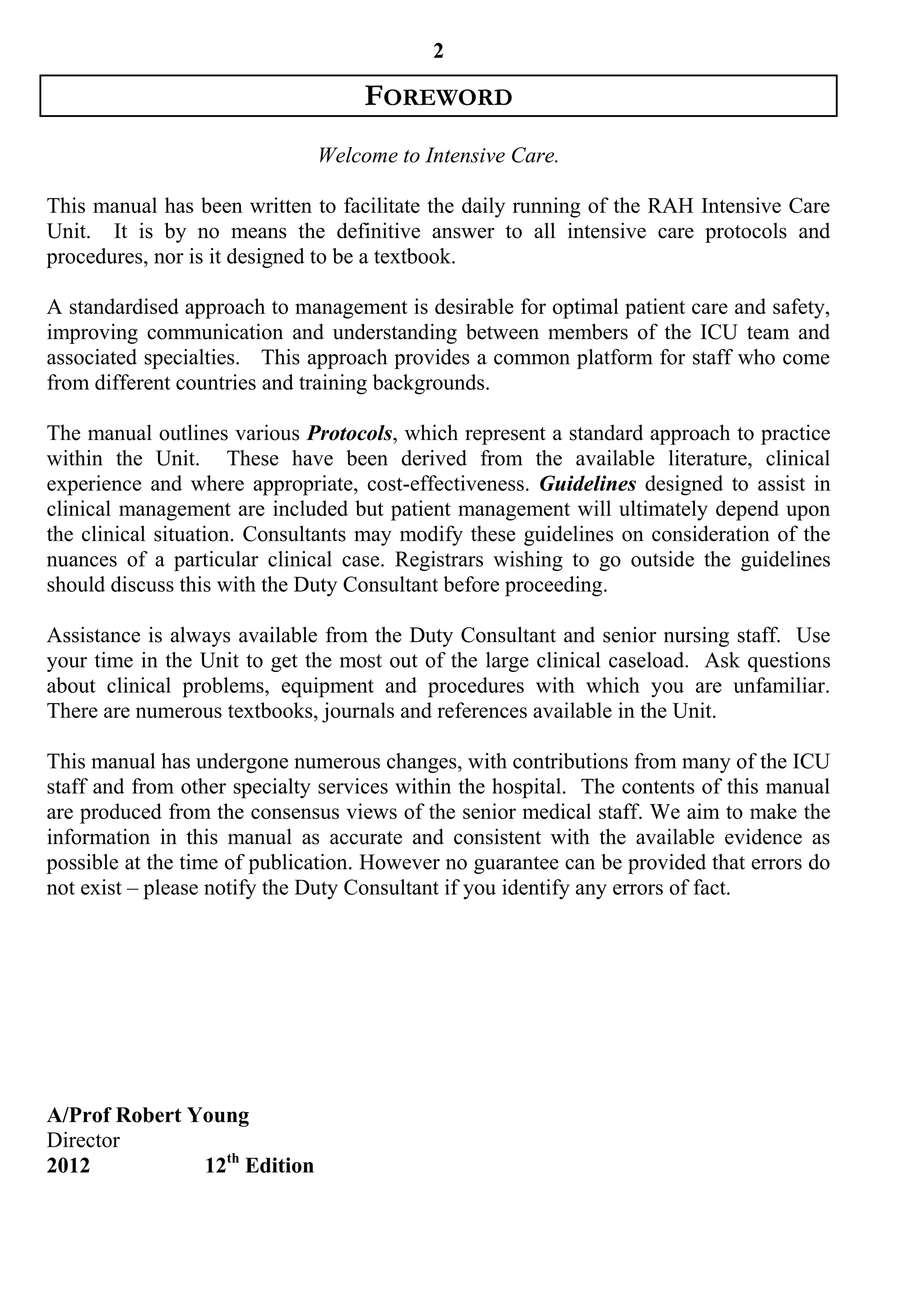 2

FOREWORD

Welcome to Intensive Care.

This manual has been written to facilitate the daily running of the RAH Intensive Care Unit. It is by no means the definitive answer to all intensive care protocols and procedures, nor is it designed to be a textbook.

A standardised approach to management is desirable for optimal patient care and safety, improving communication and understanding between members of the ICU team and associated specialties. This approach provides a common platform for staff who come from different countries and training backgrounds.

The manual outlines various Protocols, which represent a standard approach to practice within the Unit. These have been derived from the available literature, clinical experience and where appropriate, cost-effectiveness. Guidelines designed to assist in clinical management are included but patient management will ultimately depend upon the clinical situation. Consultants may modify these guidelines on consideration of the nuances of a particular clinical case. Registrars wishing to go outside the guidelines should discuss this with the Duty Consultant before proceeding.

Assistance is always available from the Duty Consultant and senior nursing staff. Use your time in the Unit to get the most out of the large clinical caseload. Ask questions about clinical problems, equipment and procedures with which you are unfamiliar. There are numerous textbooks, journals and references available in the Unit.

This manual has undergone numerous changes, with contributions from many of the ICU staff and from other specialty services within the hospital. The contents of this manual are produced from the consensus views of the senior medical staff. We aim to make the information in this manual as accurate and consistent with the available evidence as possible at the time of publication. However no guarantee can be provided that errors do not exist – please notify the Duty Consultant if you identify any errors of fact.

A/Prof Robert Young
Director
2012 12$^{th}$ Edition